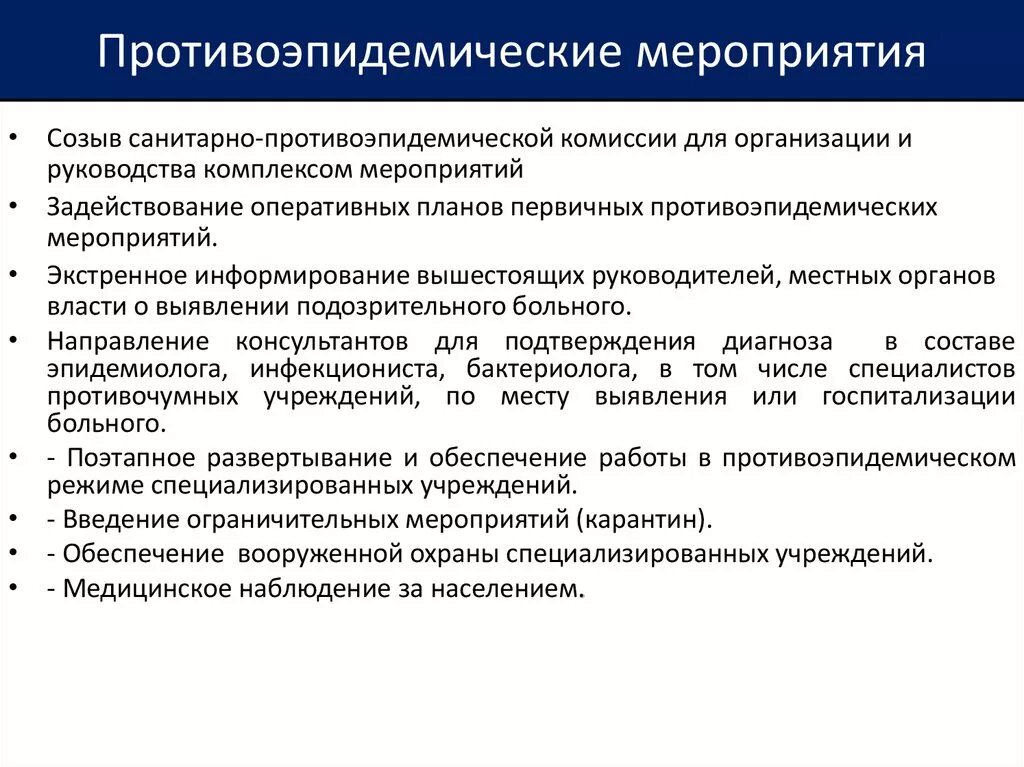 Противоэпидемические мероприятия

• Созыв санитарно-противоэпидемической комиссии для организации и руководства комплексом мероприятий
• Задействование оперативных планов первичных противоэпидемических мероприятий.
• Экстренное информирование вышестоящих руководителей, местных органов власти о выявлении подозрительного больного.
• Направление консультантов для подтверждения диагноза в составе эпидемиолога, инфекциониста, бактериолога, в том числе специалистов противочумных учреждений, по месту выявления или госпитализации больного.
• - Поэтапное развертывание и обеспечение работы в противоэпидемическом режиме специализированных учреждений.
• - Введение ограничительных мероприятий (карантин).
• - Обеспечение вооруженной охраны специализированных учреждений.
• - Медицинское наблюдение за населением.